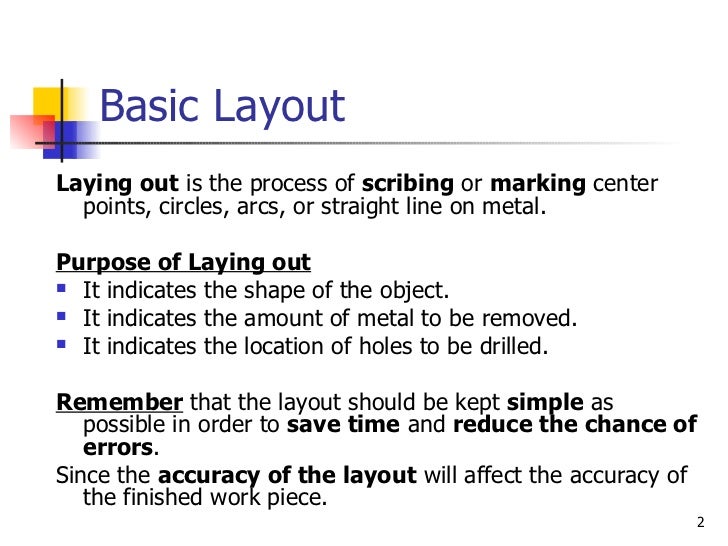 Basic Layout

Laying out is the process of scribing or marking center points, circles, arcs, or straight line on metal.

Purpose of Laying out
- It indicates the shape of the object.
- It indicates the amount of metal to be removed.
- It indicates the location of holes to be drilled.

Remember that the layout should be kept simple as possible in order to save time and reduce the chance of errors.

Since the accuracy of the layout will affect the accuracy of the finished work piece.

2